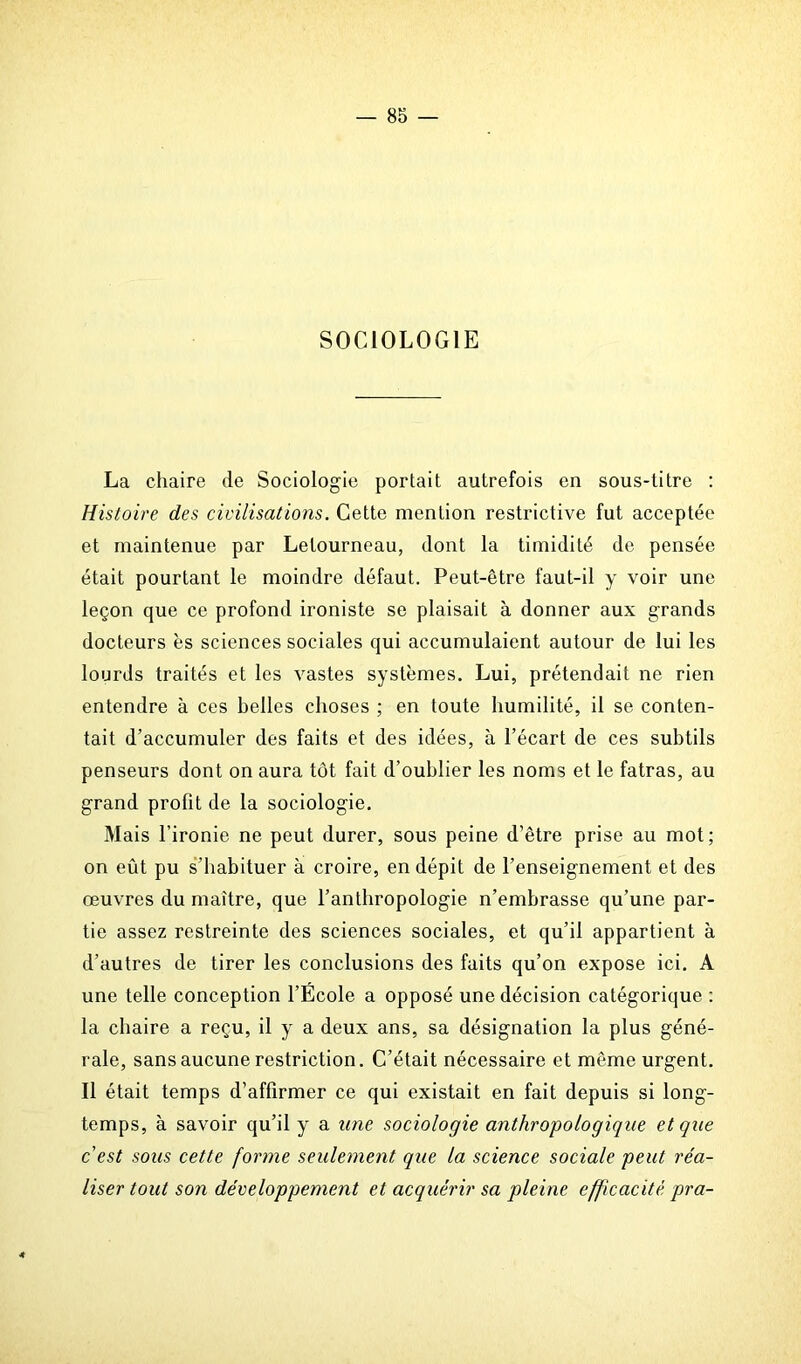 — 85 —

SOCIOLOGIE

La chaire de Sociologie portait autrefois en sous-titre : Histoire des civilisations. Cette mention restrictive fut acceptée et maintenue par Letourneau, dont la timidité de pensée était pourtant le moindre défaut. Peut-être faut-il y voir une leçon que ce profond ironiste se plaisait à donner aux grands docteurs ès sciences sociales qui accumulaient autour de lui les lourds traités et les vastes systèmes. Lui, prétendait ne rien entendre à ces belles choses ; en toute humilité, il se contentait d'accumuler des faits et des idées, à l'écart de ces subtils penseurs dont on aura tôt fait d'oublier les noms et le fatras, au grand profit de la sociologie.

Mais l'ironie ne peut durer, sous peine d'être prise au mot; on eût pu s'habituer à croire, en dépit de l'enseignement et des œuvres du maître, que l'anthropologie n'embrasse qu'une partie assez restreinte des sciences sociales, et qu'il appartient à d'autres de tirer les conclusions des faits qu'on expose ici. A une telle conception l'École a opposé une décision catégorique : la chaire a reçu, il y a deux ans, sa désignation la plus générale, sans aucune restriction. C'était nécessaire et même urgent. Il était temps d'affirmer ce qui existait en fait depuis si longtemps, à savoir qu'il y a une sociologie anthropologique et que c'est sous cette forme seulement que la science sociale peut réaliser tout son développement et acquérir sa pleine efficacité pra-